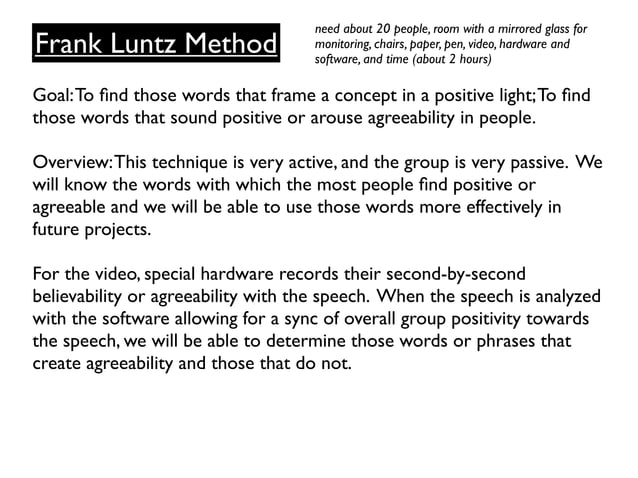 Frank Luntz Method

need about 20 people, room with a mirrored glass for monitoring, chairs, paper, pen, video, hardware and software, and time (about 2 hours)

Goal: To find those words that frame a concept in a positive light; To find those words that sound positive or arouse agreeability in people.

Overview: This technique is very active, and the group is very passive. We will know the words with which the most people find positive or agreeable and we will be able to use those words more effectively in future projects.

For the video, special hardware records their second-by-second believability or agreeability with the speech. When the speech is analyzed with the software allowing for a sync of overall group positivity towards the speech, we will be able to determine those words or phrases that create agreeability and those that do not.